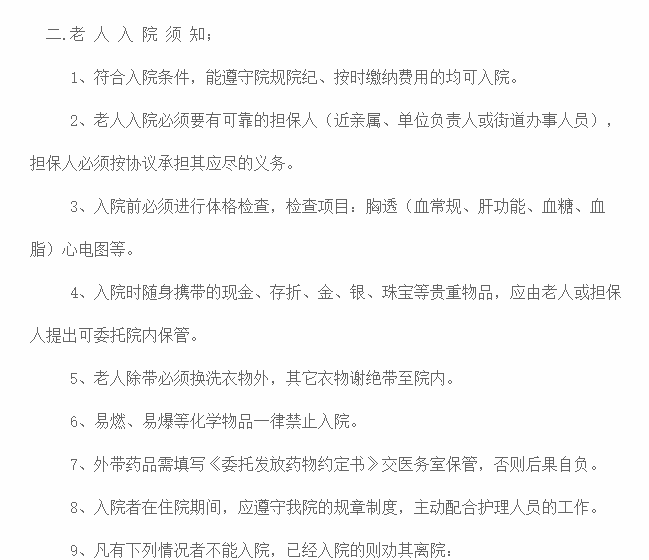 二.老 人 入 院 须 知;

1、符合入院条件，能遵守院规院纪、按时缴纳费用的均可入院。

2、老人入院必须要有可靠的担保人（近亲属、单位负责人或街道办事人员），担保人必须按协议承担其应尽的义务。

3、入院前必须进行体格检查，检查项目：胸透（血常规、肝功能、血糖、血脂）心电图等。

4、入院时随身携带的现金、存折、金、银、珠宝等贵重物品，应由老人或担保人提出可委托院内保管。

5、老人除带必须换洗衣物外，其它衣物谢绝带至院内。

6、易燃、易爆等化学物品一律禁止入院。

7、外带药品需填写《委托发放药物约定书》交医务室保管，否则后果自负。

8、入院者在住院期间，应遵守我院的规章制度，主动配合护理人员的工作。

9、凡有下列情况者不能入院，已经入院的则劝其离院：